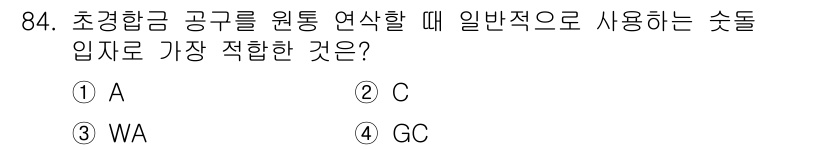 84. 초경합금 공구를 원통 연삭할 때 일반적으로 사용하는 숫돌 입자로 가장 적합한 것은?

① A
② C
③ WA
④ GC